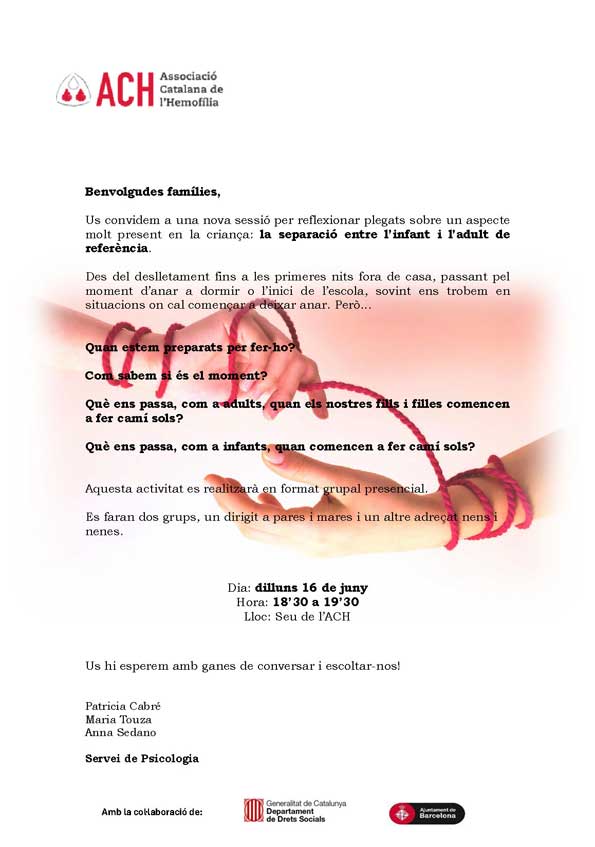 ACH Associació Catalana de l'Hemofília

Benvolgudes famílies,

Us convidem a una nova sessió per reflexionar plegats sobre un aspecte molt present en la criança: la separació entre l'infant i l'adult de referència.

Des del deslletament fins a les primeres nits fora de casa, passant pel moment d'anar a dormir o l'inici de l'escola, sovint ens trobem en situacions on cal començar a deixar anar. Però...

Quan estem preparats per fer-ho?

Com sabem si és el moment?

Què ens passa, com a adults, quan els nostres fills i filles comencen a fer camí sols?

Què ens passa, com a infants, quan comencen a fer camí sols?

Aquesta activitat es realitzarà en format grupal presencial.

Es faran dos grups, un dirigit a pares i mares i un altre adreçat nens i nenes.

Dia: dilluns 16 de juny
Hora: 18'30 a 19'30
Lloc: Seu de l'ACH

Us hi esperem amb ganes de conversar i escoltar-nos!

Patricia Cabré
Maria Touza
Anna Sedano

Servei de Psicologia

Amb la col·laboració de:

Generalitat de Catalunya
Departament de Drets Socials

Ajuntament de Barcelona